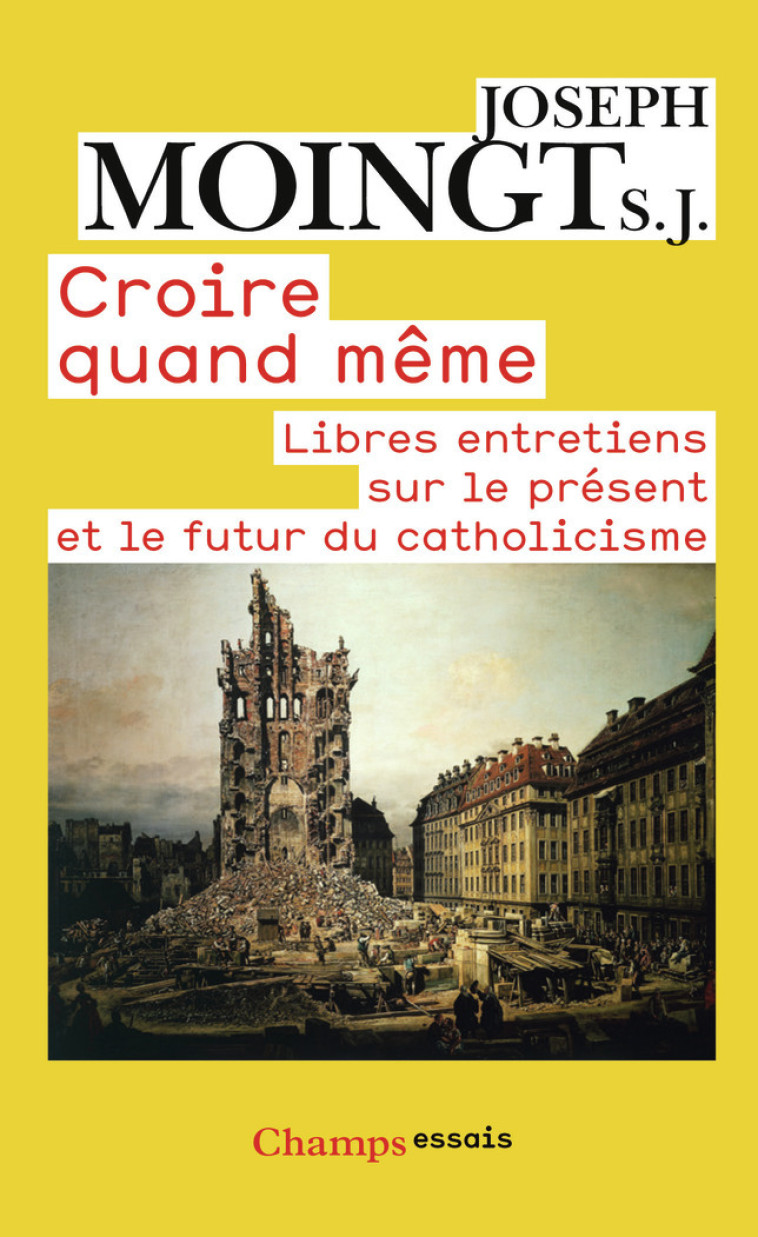 JOSEPH
MOINGT S.J.

Croire quand même

Libres entretiens sur le présent et le futur du catholicisme

Champs essais